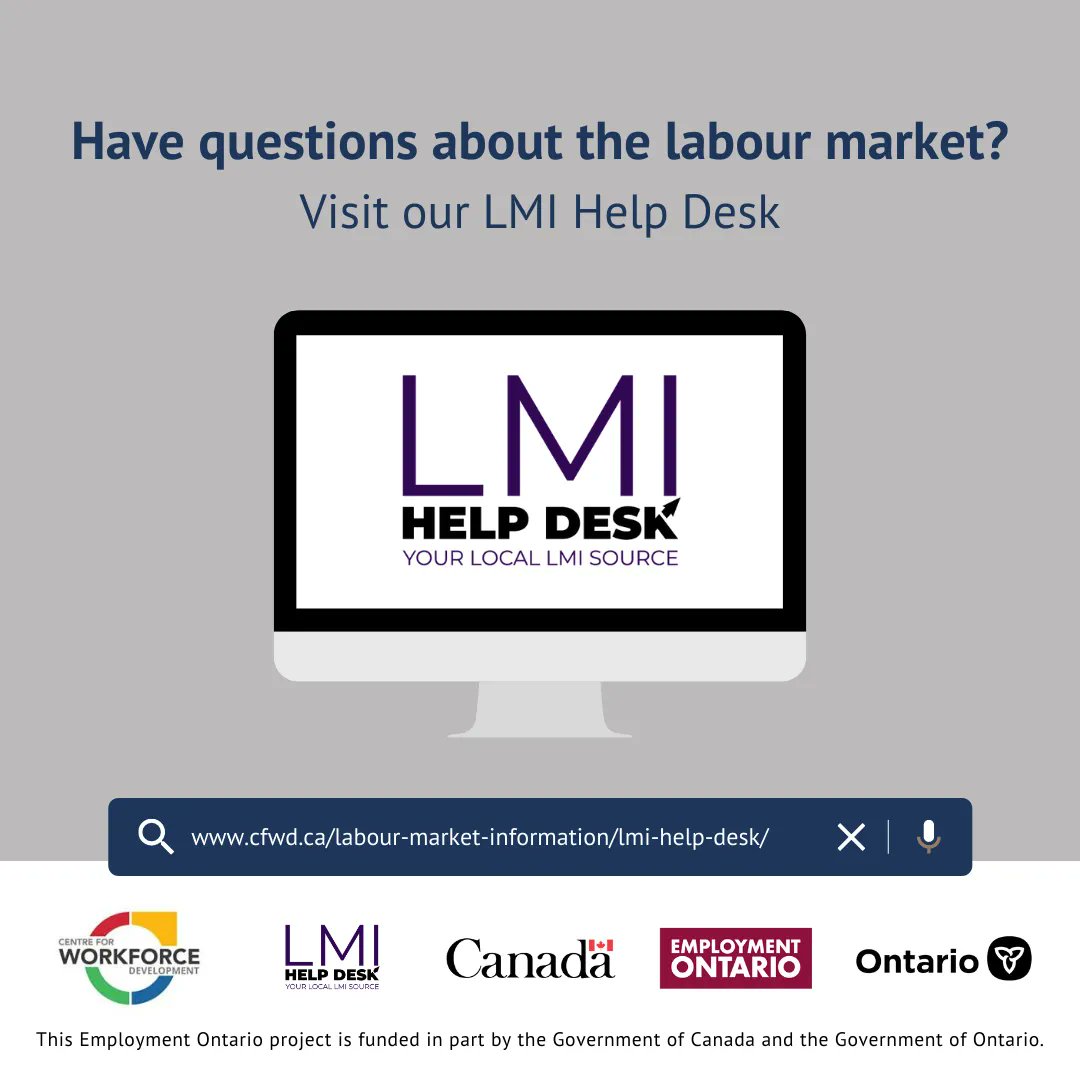 Have questions about the labour market?
Visit our LMI Help Desk

LMI
HELP DESK
YOUR LOCAL LMI SOURCE

www.cfwd.ca/labour-market-information/lmi-help-desk/

CENTRE FOR WORKFORCE DEVELOPMENT

LMI HELP DESK YOUR LOCAL LMI SOURCE

Canada

EMPLOYMENT ONTARIO

Ontario

This Employment Ontario project is funded in part by the Government of Canada and the Government of Ontario.